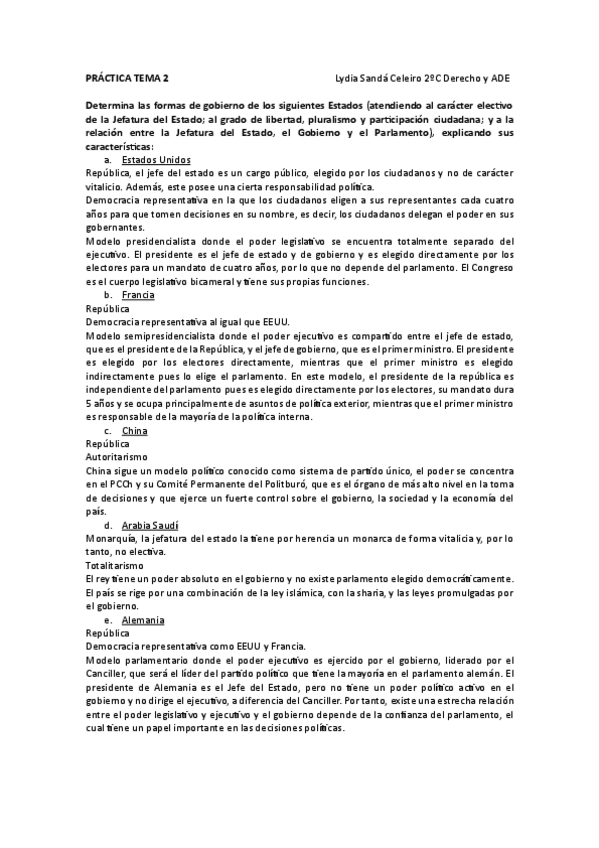 PRÁCTICA TEMA 2 Lydia Sandá Celeiro 2ºC Derecho y ADE

Determina las formas de gobierno de los siguientes Estados (atendiendo al carácter electivo de la Jefatura del Estado; al grado de libertad, pluralismo y participación ciudadana; y a la relación entre la Jefatura del Estado, el Gobierno y el Parlamento), explicando sus características:

a. Estados Unidos

República, el jefe del estado es un cargo público, elegido por los ciudadanos y no de carácter vitalicio. Además, este posee una cierta responsabilidad política.

Democracia representativa en la que los ciudadanos eligen a sus representantes cada cuatro años para que tomen decisiones en su nombre, es decir, los ciudadanos delegan el poder en sus gobernantes.

Modelo presidencialista donde el poder legislativo se encuentra totalmente separado del ejecutivo. El presidente es el jefe de estado y de gobierno y es elegido directamente por los electores para un mandato de cuatro años, por lo que no depende del parlamento. El Congreso es el cuerpo legislativo bicameral y tiene sus propias funciones.

b. Francia

República

Democracia representativa al igual que EEUU.

Modelo semipresidencialista donde el poder ejecutivo es compartido entre el jefe de estado, que es el presidente de la República, y el jefe de gobierno, que es el primer ministro. El presidente es elegido por los electores directamente, mientras que el primer ministro es elegido indirectamente pues lo elige el parlamento. En este modelo, el presidente de la república es independiente del parlamento pues es elegido directamente por los electores, su mandato dura 5 años y se ocupa principalmente de asuntos de política exterior, mientras que el primer ministro es responsable de la mayoría de la política interna.

c. China

República

Autoritarismo

China sigue un modelo político conocido como sistema de partido único, el poder se concentra en el PCCh y su Comité Permanente del Politburó, que es el órgano de más alto nivel en la toma de decisiones y que ejerce un fuerte control sobre el gobierno, la sociedad y la economía del país.

d. Arabia Saudí

Monarquía, la jefatura del estado la tiene por herencia un monarca de forma vitalicia y, por lo tanto, no electiva.

Totalitarismo

El rey tiene un poder absoluto en el gobierno y no existe parlamento elegido democráticamente. El país se rige por una combinación de la ley islámica, con la sharia, y las leyes promulgadas por el gobierno.

e. Alemania

República

Democracia representativa como EEUU y Francia.

Modelo parlamentario donde el poder ejecutivo es ejercido por el gobierno, liderado por el Canciller, que será el líder del partido político que tiene la mayoría en el parlamento alemán. El presidente de Alemania es el Jefe del Estado, pero no tiene un poder político activo en el gobierno y no dirige el ejecutivo, a diferencia del Canciller. Por tanto, existe una estrecha relación entre el poder legislativo y ejecutivo y el gobierno depende de la confianza del parlamento, el cual tiene un papel importante en las decisiones políticas.